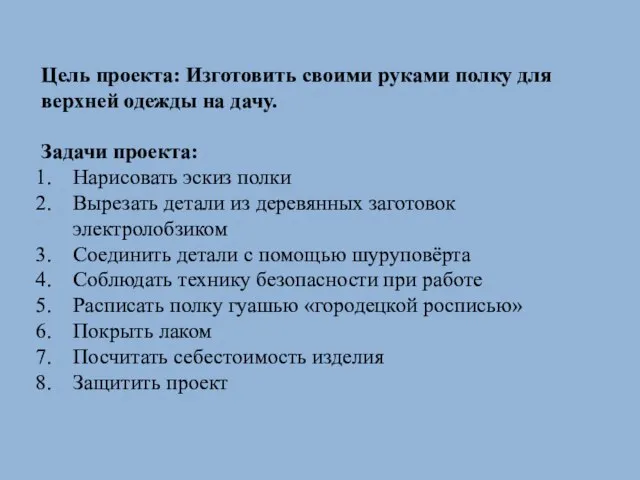 Цель проекта: Изготовить своими руками полку для верхней одежды на дачу.

Задачи проекта:
1. Нарисовать эскиз полки
2. Вырезать детали из деревянных заготовок электролобзиком
3. Соединить детали с помощью шуруповёрта
4. Соблюдать технику безопасности при работе
5. Расписать полку гуашью «городецкой росписью»
6. Покрыть лаком
7. Посчитать себестоимость изделия
8. Защитить проект